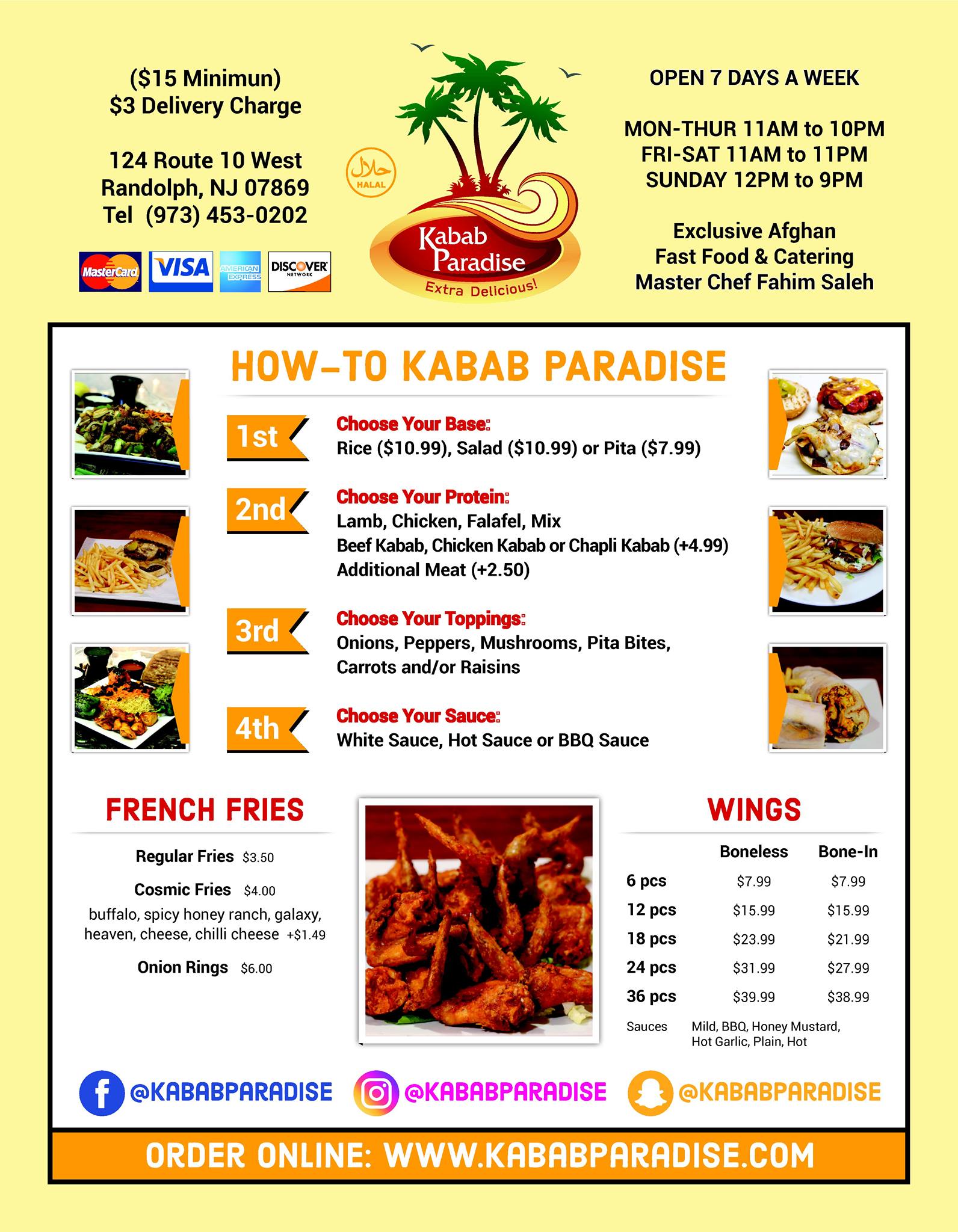 ($15 Minimun)
$3 Delivery Charge

124 Route 10 West
Randolph, NJ 07869
Tel (973) 453-0202

MasterCard VISA AMERICAN EXPRESS DISCOVER NETWORK

حلال
HALAL

Kabab Paradise
Extra Delicious!

OPEN 7 DAYS A WEEK

MON-THUR 11AM to 10PM
FRI-SAT 11AM to 11PM
SUNDAY 12PM to 9PM

Exclusive Afghan
Fast Food & Catering
Master Chef Fahim Saleh

HOW-TO KABAB PARADISE

1st
Choose Your Base:
Rice ($10.99), Salad ($10.99) or Pita ($7.99)

2nd
Choose Your Protein:
Lamb, Chicken, Falafel, Mix
Beef Kabab, Chicken Kabab or Chapli Kabab (+4.99)
Additional Meat (+2.50)

3rd
Choose Your Toppings:
Onions, Peppers, Mushrooms, Pita Bites, Carrots and/or Raisins

4th
Choose Your Sauce:
White Sauce, Hot Sauce or BBQ Sauce

FRENCH FRIES

Regular Fries $3.50
Cosmic Fries $4.00
buffalo, spicy honey ranch, galaxy, heaven, cheese, chilli cheese +$1.49
Onion Rings $6.00

WINGS

| | Boneless | Bone-In |
|---|---|---|
| 6 pcs | $7.99 | $7.99 |
| 12 pcs | $15.99 | $15.99 |
| 18 pcs | $23.99 | $21.99 |
| 24 pcs | $31.99 | $27.99 |
| 36 pcs | $39.99 | $38.99 |

Sauces Mild, BBQ, Honey Mustard, Hot Garlic, Plain, Hot

@KABABPARADISE @KABABPARADISE @KABABPARADISE

ORDER ONLINE: WWW.KABABPARADISE.COM